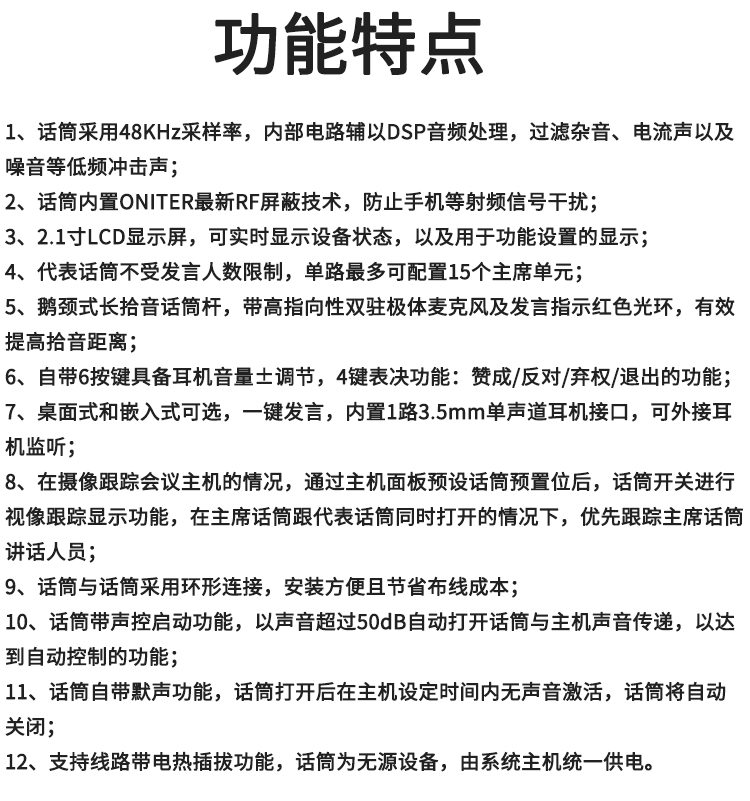 功能特点

1、话筒采用48KHz采样率，内部电路辅以DSP音频处理，过滤杂音、电流声以及噪音等低频冲击声；

2、话筒内置ONITER最新RF屏蔽技术，防止手机等射频信号干扰；

3、2.1寸LCD显示屏，可实时显示设备状态，以及用于功能设置的显示；

4、代表话筒不受发言人数限制，单路最多可配置15个主席单元；

5、鹅颈式长拾音话筒杆，带高指向性双驻极体麦克风及发言指示红色光环，有效提高拾音距离；

6、自带6按键具备耳机音量±调节，4键表决功能：赞成/反对/弃权/退出的功能；

7、桌面式和嵌入式可选，一键发言，内置1路3.5mm单声道耳机接口，可外接耳机监听；

8、在摄像跟踪会议主机的情况，通过主机面板预设话筒预置位后，话筒开关进行视像跟踪显示功能，在主席话筒跟代表话筒同时打开的情况下，优先跟踪主席话筒讲话人员；

9、话筒与话筒采用环形连接，安装方便且节省布线成本；

10、话筒带声控启动功能，以声音超过50dB自动打开话筒与主机声音传递，以达到自动控制的功能；

11、话筒自带默声功能，话筒打开后在主机设定时间内无声音激活，话筒将自动关闭；

12、支持线路带电热插拔功能，话筒为无源设备，由系统主机统一供电。